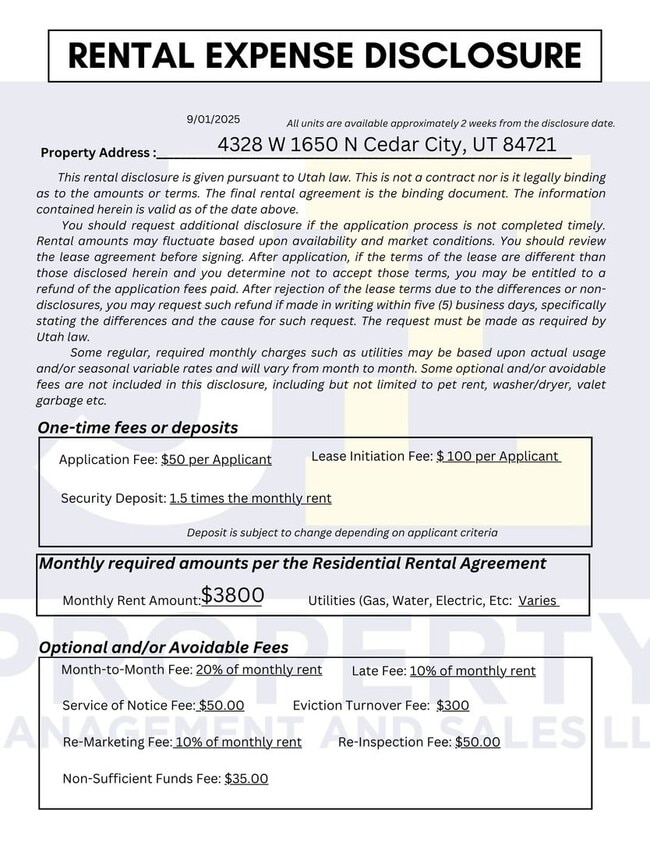 RENTAL EXPENSE DISCLOSURE

9/01/2025

All units are available approximately 2 weeks from the disclosure date.

Property Address : 4328 W 1650 N Cedar City, UT 84721

This rental disclosure is given pursuant to Utah law. This is not a contract nor is it legally binding as to the amounts or terms. The final rental agreement is the binding document. The information contained herein is valid as of the date above.

You should request additional disclosure if the application process is not completed timely. Rental amounts may fluctuate based upon availability and market conditions. You should review the lease agreement before signing. After application, if the terms of the lease are different than those disclosed herein and you determine not to accept those terms, you may be entitled to a refund of the application fees paid. After rejection of the lease terms due to the differences or non-disclosures, you may request such refund if made in writing within five (5) business days, specifically stating the differences and the cause for such request. The request must be made as required by Utah law.

Some regular, required monthly charges such as utilities may be based upon actual usage and/or seasonal variable rates and will vary from month to month. Some optional and/or avoidable fees are not included in this disclosure, including but not limited to pet rent, washer/dryer, valet garbage etc.

One-time fees or deposits

Application Fee: $50 per Applicant

Lease Initiation Fee: $ 100 per Applicant

Security Deposit: 1.5 times the monthly rent

Deposit is subject to change depending on applicant criteria

Monthly required amounts per the Residential Rental Agreement

Monthly Rent Amount: $3800

Utilities (Gas, Water, Electric, Etc: Varies

Optional and/or Avoidable Fees

Month-to-Month Fee: 20% of monthly rent

Late Fee: 10% of monthly rent

Service of Notice Fee: $50.00

Eviction Turnover Fee: $300

Re-Marketing Fee: 10% of monthly rent

Re-Inspection Fee: $50.00

Non-Sufficient Funds Fee: $35.00

PROPERTY
ANAGEMENT AND SALES LL